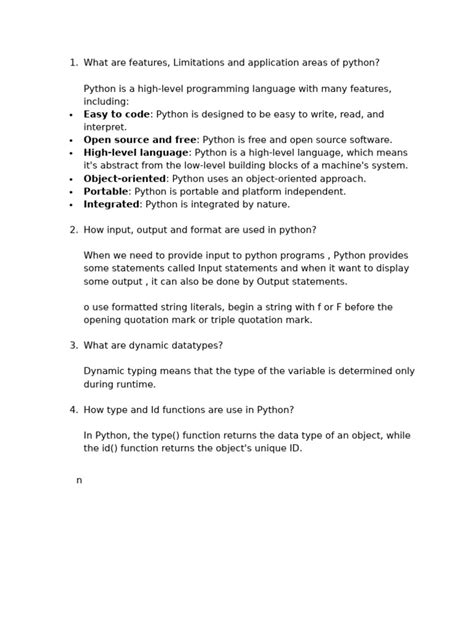 1. What are features, Limitations and application areas of python?

Python is a high-level programming language with many features, including:

• Easy to code: Python is designed to be easy to write, read, and interpret.
• Open source and free: Python is free and open source software.
• High-level language: Python is a high-level language, which means it's abstract from the low-level building blocks of a machine's system.
• Object-oriented: Python uses an object-oriented approach.
• Portable: Python is portable and platform independent.
• Integrated: Python is integrated by nature.

2. How input, output and format are used in python?

When we need to provide input to python programs , Python provides some statements called Input statements and when it want to display some output , it can also be done by Output statements.

o use formatted string literals, begin a string with f or F before the opening quotation mark or triple quotation mark.

3. What are dynamic datatypes?

Dynamic typing means that the type of the variable is determined only during runtime.

4. How type and Id functions are use in Python?

In Python, the type() function returns the data type of an object, while the id() function returns the object's unique ID.

n